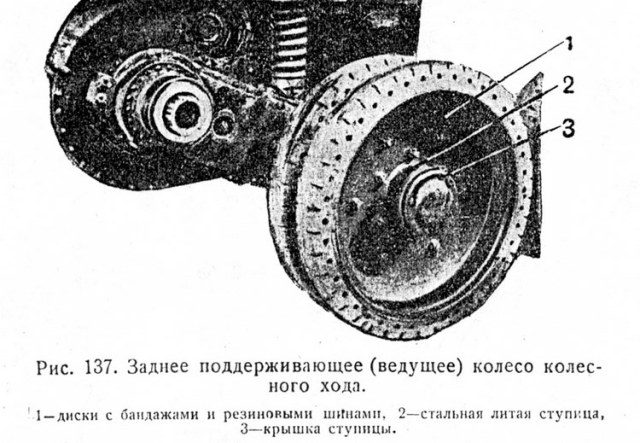 1

2

3

Рис. 137. Заднее поддерживающее (ведущее) колесо колесного хода.

1—диски с бандажами и резиновыми шинами, 2—стальная литая ступица, 3—крышка ступицы.